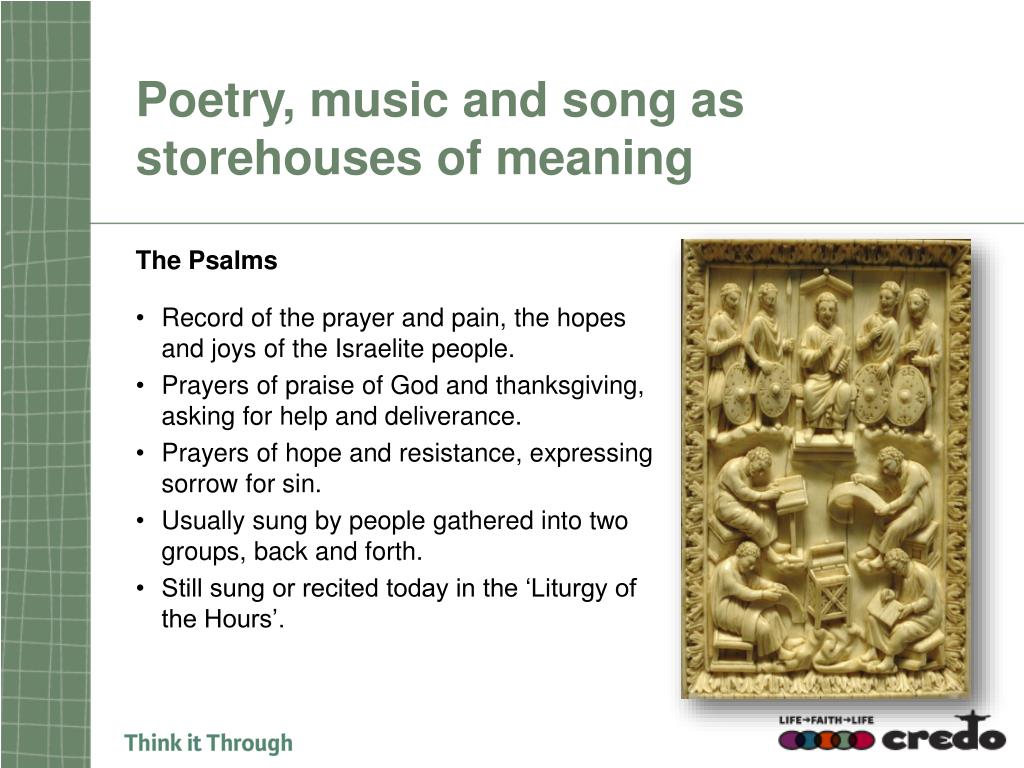 Poetry, music and song as storehouses of meaning

The Psalms

• Record of the prayer and pain, the hopes and joys of the Israelite people.
• Prayers of praise of God and thanksgiving, asking for help and deliverance.
• Prayers of hope and resistance, expressing sorrow for sin.
• Usually sung by people gathered into two groups, back and forth.
• Still sung or recited today in the ‘Liturgy of the Hours’.

Think it Through

LIFE→FAITH→LIFE
credo